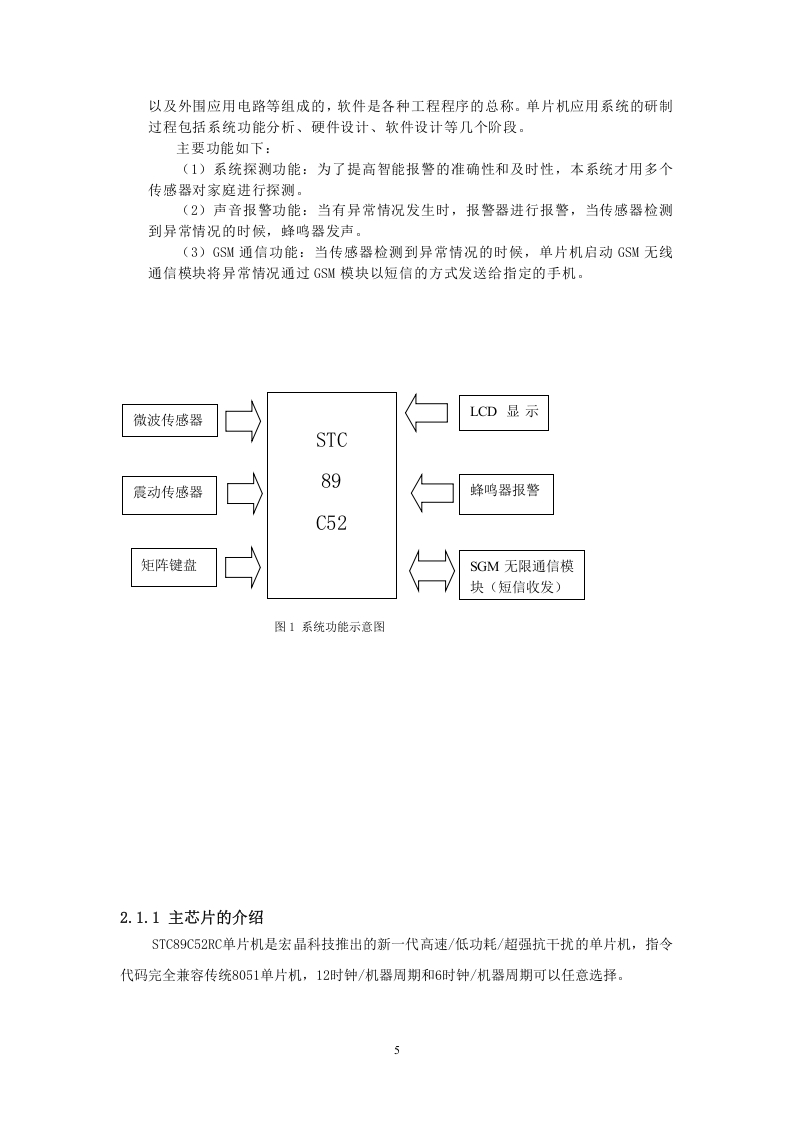 以及外围应用电路等组成的，软件是各种工程程序的总称。单片机应用系统的研制过程包括系统功能分析、硬件设计、软件设计等几个阶段。

主要功能如下：

（1）系统探测功能：为了提高智能报警的准确性和及时性，本系统才用多个传感器对家庭进行探测。

（2）声音报警功能：当有异常情况发生时，报警器进行报警，当传感器检测到异常情况的时候，蜂鸣器发声。

（3）GSM 通信功能：当传感器检测到异常情况的时候，单片机启动 GSM 无线通信模块将异常情况通过 GSM 模块以短信的方式发送给指定的手机。

微波传感器

震动传感器

矩阵键盘

STC

89

C52

LCD 显 示

蜂鸣器报警

SGM 无限通信模块（短信收发）

图 1 系统功能示意图

2.1.1 主芯片的介绍

STC89C52RC单片机是宏晶科技推出的新一代高速/低功耗/超强抗干扰的单片机，指令代码完全兼容传统8051单片机，12时钟/机器周期和6时钟/机器周期可以任意选择。

5